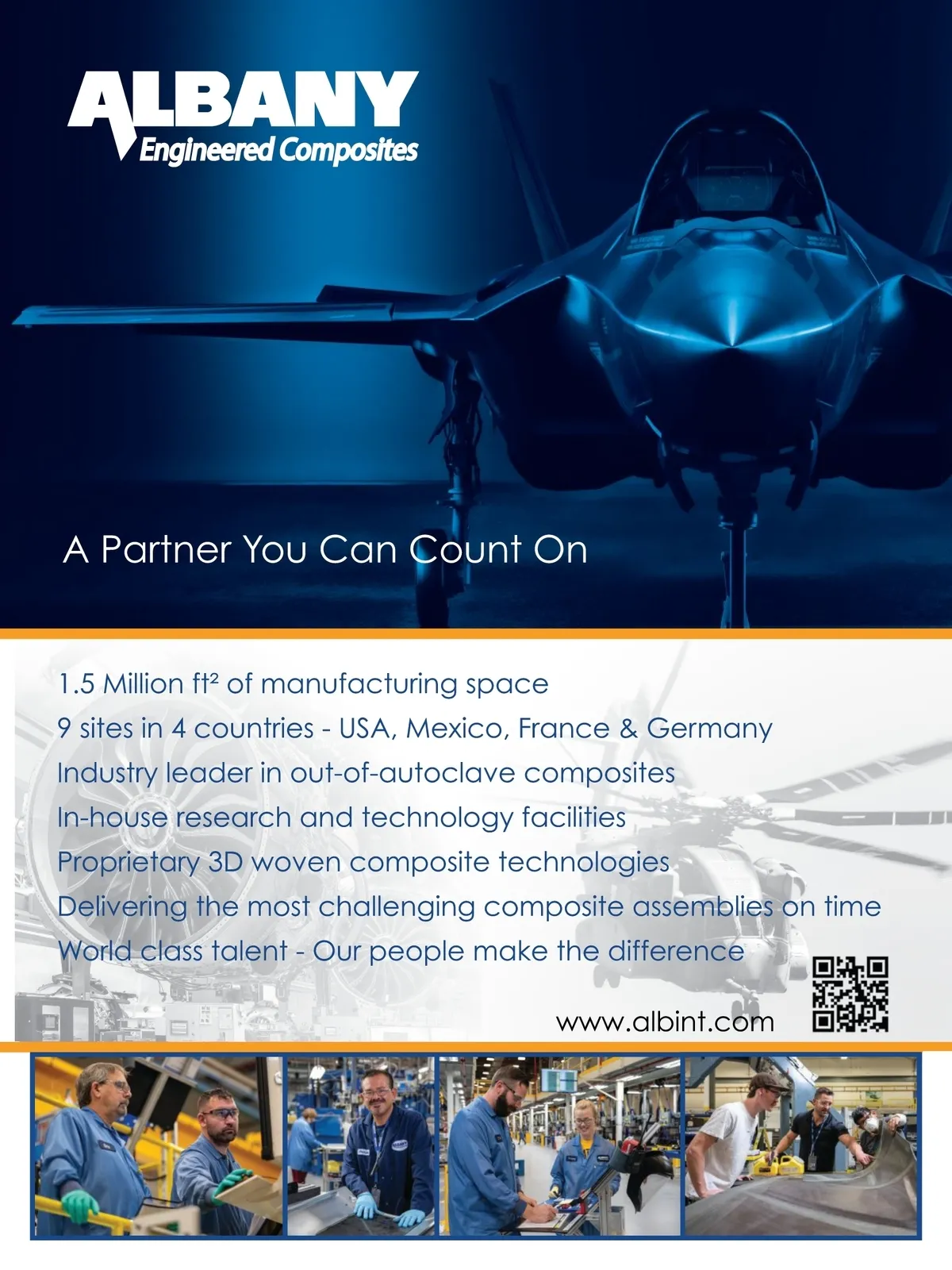 ALBANY
Engineered Composites

A Partner You Can Count On

1.5 Million ft² of manufacturing space
9 sites in 4 countries - USA, Mexico, France & Germany
Industry leader in out-of-autoclave composites
In-house research and technology facilities
Proprietary 3D woven composite technologies
Delivering the most challenging composite assemblies on time
World class talent - Our people make the difference

www.albint.com